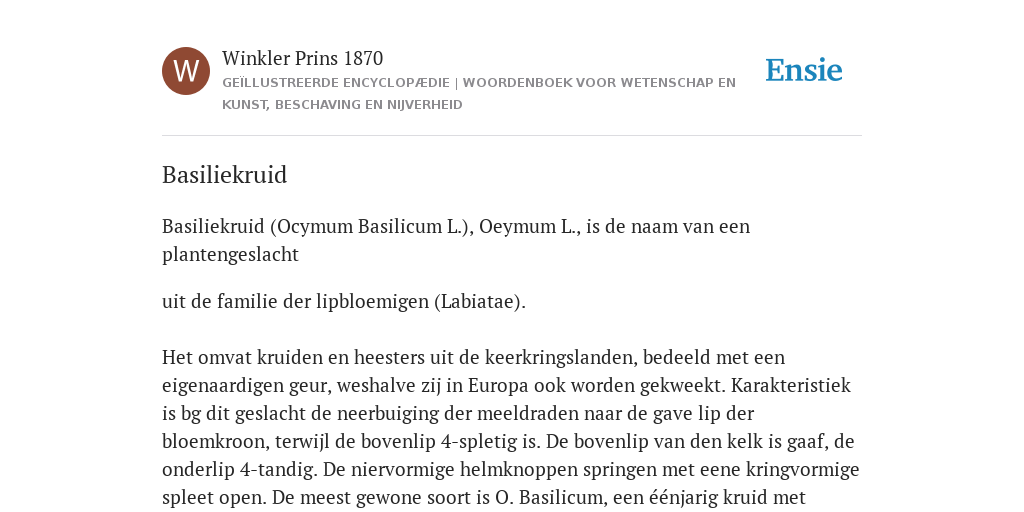 W

Winkler Prins 1870

GEÏLLUSTREERDE ENCYCLOPÆDIE | WOORDENBOEK VOOR WETENSCHAP EN KUNST, BESCHAVING EN NIJVERHEID

Ensie

Basiliekruid

Basiliekruid (Ocymum Basilicum L.), Oeymum L., is de naam van een plantengeslacht

uit de familie der lipbloemigen (Labiatae).

Het omvat kruiden en heesters uit de keerkringslanden, bedeeld met een eigenaardigen geur, weshalve zij in Europa ook worden gekweekt. Karakteristiek is bg dit geslacht de neerbuiging der meeldraden naar de gave lip der bloemkroon, terwijl de bovenlip 4-spletig is. De bovenlip van den kelk is gaaf, de onderlip 4-tandig. De niervormige helmknoppen springen met eene kringvormige spleet open. De meest gewone soort is O. Basilicum, een éénjarig kruid met